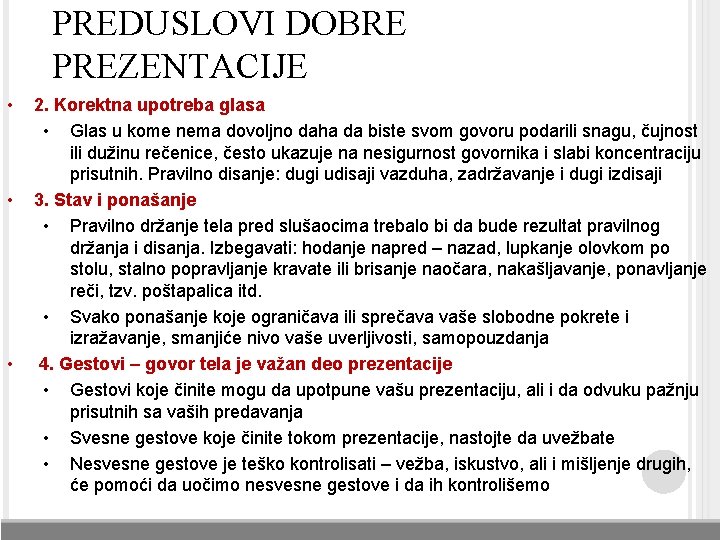 PREDUSLOVI DOBRE PREZENTACIJE

• 2. Korektna upotreba glasa
  • Glas u kome nema dovoljno daha da biste svom govoru podarili snagu, čujnost ili dužinu rečenice, često ukazuje na nesigurnost govornika i slabi koncentraciju prisutnih. Pravilno disanje: dugi udisaji vazduha, zadržavanje i dugi izdisaji
• 3. Stav i ponašanje
  • Pravilno držanje tela pred slušaocima trebalo bi da bude rezultat pravilnog držanja i disanja. Izbegavati: hodanje napred – nazad, lupkanje olovkom po stolu, stalno popravljanje kravate ili brisanje naočara, nakašljavanje, ponavljanje reči, tzv. poštapalica itd.
  • Svako ponašanje koje ograničava ili sprečava vaše slobodne pokrete i izražavanje, smanjiće nivo vaše uverljivosti, samopouzdanja
• 4. Gestovi – govor tela je važan deo prezentacije
  • Gestovi koje činite mogu da upotpune vašu prezentaciju, ali i da odvuku pažnju prisutnih sa vaših predavanja
  • Svesne gestove koje činite tokom prezentacije, nastojte da uvežbate
  • Nesvesne gestove je teško kontrolisati – vežba, iskustvo, ali i mišljenje drugih, će pomoći da uočimo nesvesne gestove i da ih kontrolišemo